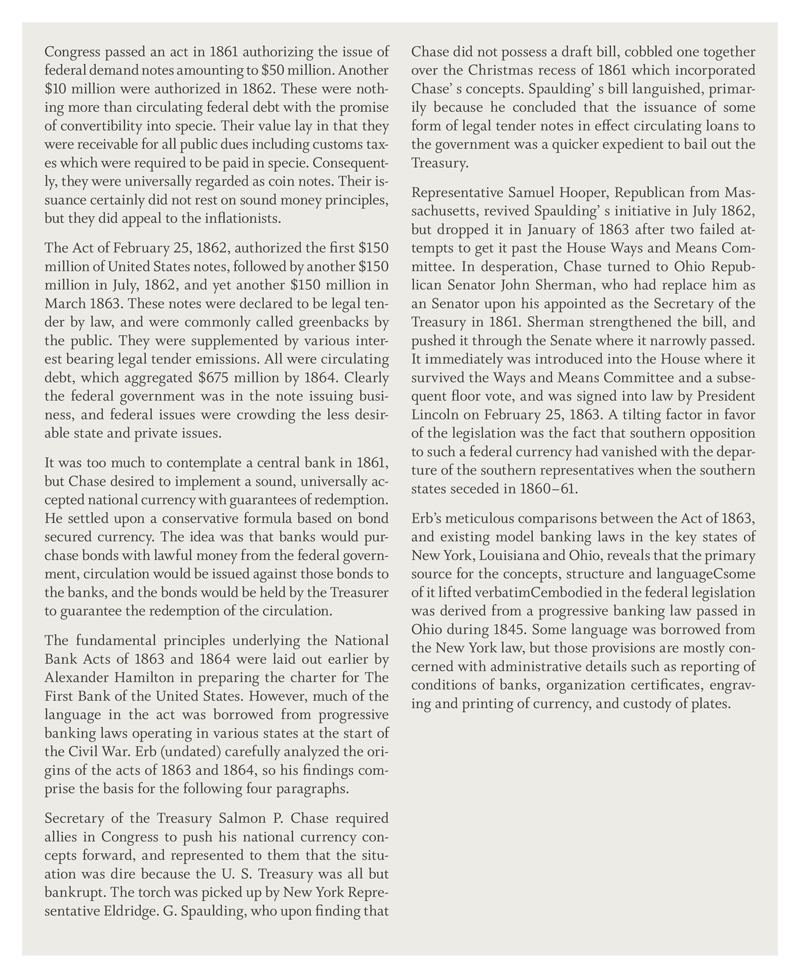 Congress passed an act in 1861 authorizing the issue of federal demand notes amounting to $50 million. Another $10 million were authorized in 1862. These were nothing more than circulating federal debt with the promise of convertibility into specie. Their value lay in that they were receivable for all public dues including customs taxes which were required to be paid in specie. Consequently, they were universally regarded as coin notes. Their issuance certainly did not rest on sound money principles, but they did appeal to the inflationists.

The Act of February 25, 1862, authorized the first $150 million of United States notes, followed by another $150 million in July, 1862, and yet another $150 million in March 1863. These notes were declared to be legal tender by law, and were commonly called greenbacks by the public. They were supplemented by various interest bearing legal tender emissions. All were circulating debt, which aggregated $675 million by 1864. Clearly the federal government was in the note issuing business, and federal issues were crowding the less desirable state and private issues.

It was too much to contemplate a central bank in 1861, but Chase desired to implement a sound, universally accepted national currency with guarantees of redemption. He settled upon a conservative formula based on bond secured currency. The idea was that banks would purchase bonds with lawful money from the federal government, circulation would be issued against those bonds to the banks, and the bonds would be held by the Treasurer to guarantee the redemption of the circulation.

The fundamental principles underlying the National Bank Acts of 1863 and 1864 were laid out earlier by Alexander Hamilton in preparing the charter for The First Bank of the United States. However, much of the language in the act was borrowed from progressive banking laws operating in various states at the start of the Civil War. Erb (undated) carefully analyzed the origins of the acts of 1863 and 1864, so his findings comprise the basis for the following four paragraphs.

Secretary of the Treasury Salmon P. Chase required allies in Congress to push his national currency concepts forward, and represented to them that the situation was dire because the U. S. Treasury was all but bankrupt. The torch was picked up by New York Representative Eldridge. G. Spaulding, who upon finding that Chase did not possess a draft bill, cobbled one together over the Christmas recess of 1861 which incorporated Chase' s concepts. Spaulding' s bill languished, primarily because he concluded that the issuance of some form of legal tender notes in effect circulating loans to the government was a quicker expedient to bail out the Treasury.

Representative Samuel Hooper, Republican from Massachusetts, revived Spaulding' s initiative in July 1862, but dropped it in January of 1863 after two failed attempts to get it past the House Ways and Means Committee. In desperation, Chase turned to Ohio Republican Senator John Sherman, who had replace him as an Senator upon his appointed as the Secretary of the Treasury in 1861. Sherman strengthened the bill, and pushed it through the Senate where it narrowly passed. It immediately was introduced into the House where it survived the Ways and Means Committee and a subsequent floor vote, and was signed into law by President Lincoln on February 25, 1863. A tilting factor in favor of the legislation was the fact that southern opposition to such a federal currency had vanished with the departure of the southern representatives when the southern states seceded in 1860–61.

Erb's meticulous comparisons between the Act of 1863, and existing model banking laws in the key states of New York, Louisiana and Ohio, reveals that the primary source for the concepts, structure and languageCsome of it lifted verbatimCembodied in the federal legislation was derived from a progressive banking law passed in Ohio during 1845. Some language was borrowed from the New York law, but those provisions are mostly concerned with administrative details such as reporting of conditions of banks, organization certificates, engraving and printing of currency, and custody of plates.